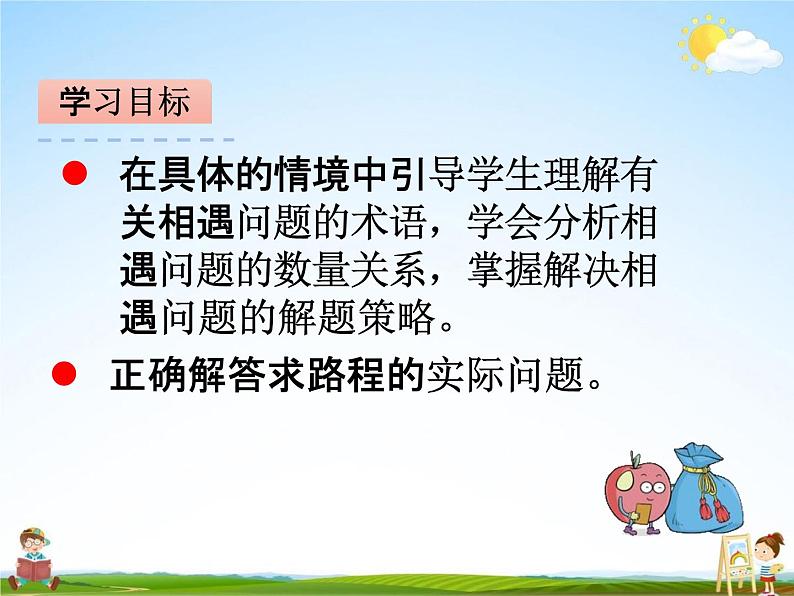 学习目标

● 在具体的情境中引导学生理解有关相遇问题的术语，学会分析相遇问题的数量关系，掌握解决相遇问题的解题策略。

● 正确解答求路程的实际问题。